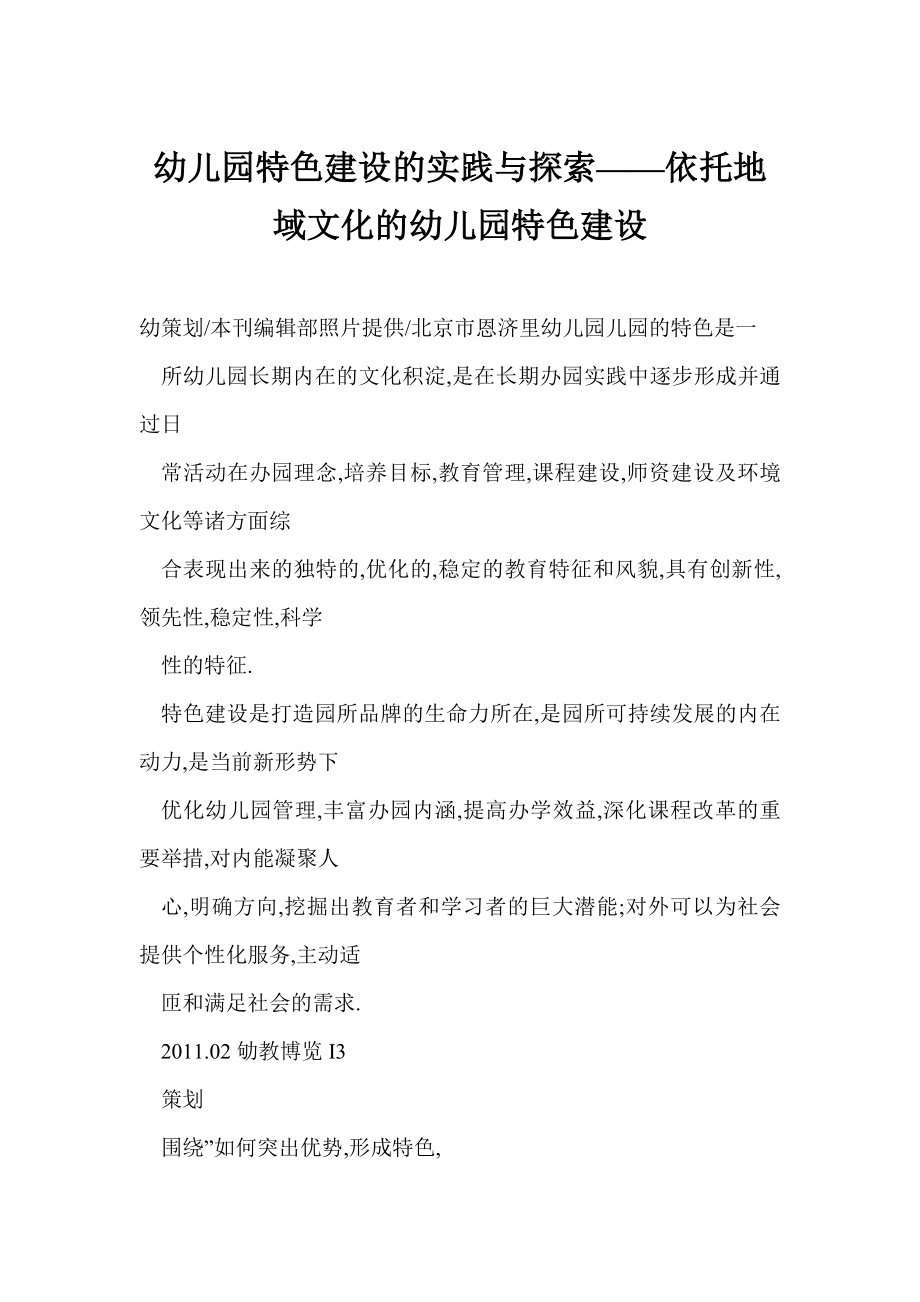 幼儿园特色建设的实践与探索——依托地域文化的幼儿园特色建设

幼策划/本刊编辑部照片提供/北京市恩济里幼儿园儿园的特色是一

所幼儿园长期内在的文化积淀,是在长期办园实践中逐步形成并通过日

常活动在办园理念,培养目标,教育管理,课程建设,师资建设及环境文化等诸方面综

合表现出来的独特的,优化的,稳定的教育特征和风貌,具有创新性,领先性,稳定性,科学

性的特征.

特色建设是打造园所品牌的生命力所在,是园所可持续发展的内在动力,是当前新形势下

优化幼儿园管理,丰富办园内涵,提高办学效益,深化课程改革的重要举措,对内能凝聚人

心,明确方向,挖掘出教育者和学习者的巨大潜能;对外可以为社会提供个性化服务,主动适

匝和满足社会的需求.

2011.02 劬教博览 I3

策划

围绕”如何突出优势,形成特色,